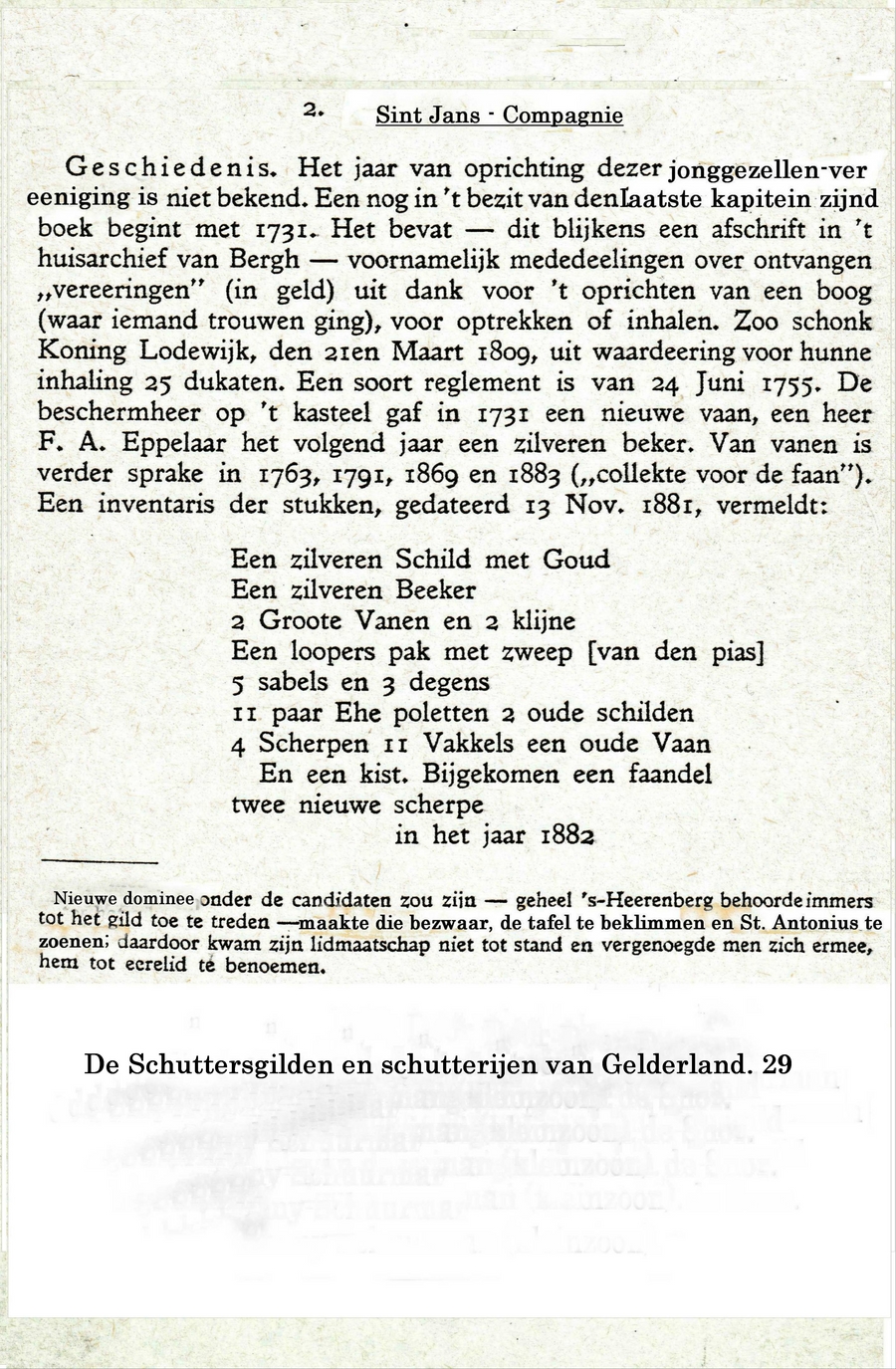 2. Sint Jans - Compagnie

Geschiedenis. Het jaar van oprichting dezer jonggezellen-vereeniging is niet bekend. Een nog in 't bezit van denlaatste kapitein zijnd boek begint met 1731. Het bevat — dit blijkens een afschrift in 't huisarchief van Bergh — voornamelijk mededeelingen over ontvangen „vereeringen" (in geld) uit dank voor 't oprichten van een boog (waar iemand trouwen ging), voor optrekken of inhalen. Zoo schonk Koning Lodewijk, den 21en Maart 1809, uit waardeering voor hunne inhaling 25 dukaten. Een soort reglement is van 24 Juni 1755. De beschermheer op 't kasteel gaf in 1731 een nieuwe vaan, een heer F. A. Eppelaar het volgend jaar een zilveren beker. Van vanen is verder sprake in 1763, 1791, 1869 en 1883 („collekte voor de faan"). Een inventaris der stukken, gedateerd 13 Nov. 1881, vermeldt:

Een zilveren Schild met Goud
Een zilveren Beeker
2 Groote Vanen en 2 klijne
Een loopers pak met zweep [van den pias]
5 sabels en 3 degens
11 paar Ehe poletten 2 oude schilden
4 Scherpen 11 Vakkels een oude Vaan
En een kist. Bijgekomen een faandel
twee nieuwe scherpe
in het jaar 1882

Nieuwe dominee onder de candidaten zou zijn — geheel 's-Heerenberg behoorde immers tot het gild toe te treden —maakte die bezwaar, de tafel te beklimmen en St. Antonius te zoenen; daardoor kwam zijn lidmaatschap niet tot stand en vergenoegde men zich ermee, hem tot eerelid te benoemen.

De Schuttersgilden en schutterijen van Gelderland. 29